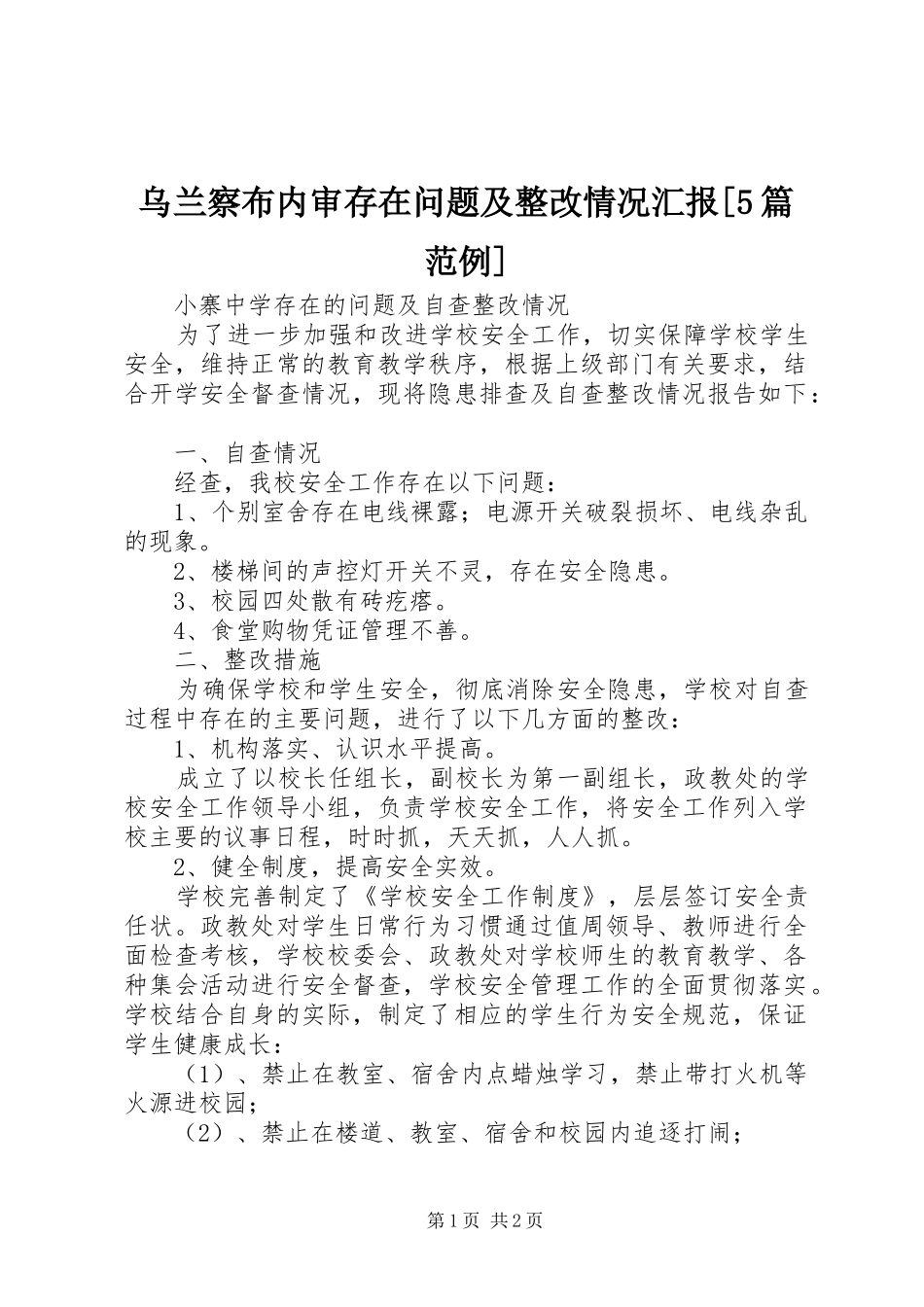 乌兰察布内审存在问题及整改情况汇报[5篇范例]

小寨中学存在的问题及自查整改情况

为了进一步加强和改进学校安全工作，切实保障学校学生安全，维持正常的教育教学秩序，根据上级部门有关要求，结合开学安全督查情况，现将隐患排查及自查整改情况报告如下：

一、自查情况

经查，我校安全工作存在以下问题：

1、个别室舍存在电线裸露；电源开关破裂损坏、电线杂乱的现象。

2、楼梯间的声控灯开关不灵，存在安全隐患。

3、校园四处散有砖疙瘩。

4、食堂购物凭证管理不善。

二、整改措施

为确保学校和学生安全，彻底消除安全隐患，学校对自查过程中存在的主要问题，进行了以下几方面的整改：

1、机构落实、认识水平提高。

成立了以校长任组长，副校长为第一副组长，政教处的学校安全工作领导小组，负责学校安全工作，将安全工作列入学校主要的议事日程，时时抓，天天抓，人人抓。

2、健全制度，提高安全实效。

学校完善制定了《学校安全工作制度》，层层签订安全责任状。政教处对学生日常行为习惯通过值周领导、教师进行全面检查考核，学校校委会、政教处对学校师生的教育教学、各种集会活动进行安全督查，学校安全管理工作的全面贯彻落实。学校结合自身的实际，制定了相应的学生行为安全规范，保证学生健康成长：

（1）、禁止在教室、宿舍内点蜡烛学习，禁止带打火机等火源进校园；

（2）、禁止在楼道、教室、宿舍和校园内追逐打闹；

第1页 共2页